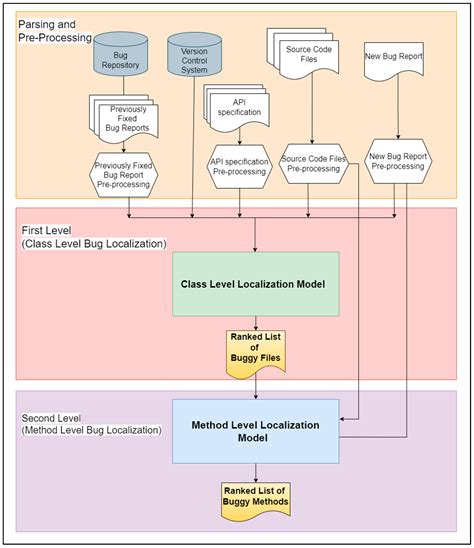 Parsing and Pre-Processing

Bug Repository

Version Control System

Source Code Files

New Bug Report

Previously Fixed Bug Reports

API specification

Previously Fixed Bug Report Pre-processing

API specification Pre-processing

Source Code Files Pre-processing

New Bug Report Pre-processing

First Level (Class Level Bug Localization)

Class Level Localization Model

Ranked List of Buggy Files

Second Level (Method Level Bug Localization)

Method Level Localization Model

Ranked List of Buggy Methods